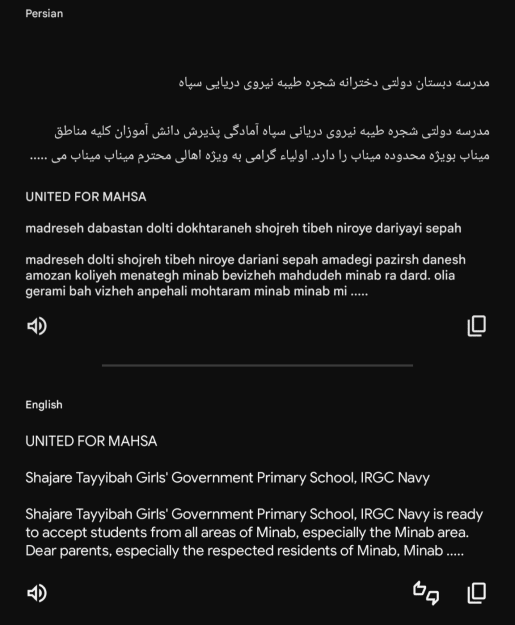 Persian

مدرسه دبستان دولتی دخترانه شجره طیبه نیروی دریایی سپاه

مدرسه دولتی شجره طیبه نیروی دریانی سپاه آمادگی پذیرش دانش آموزان کلیه مناطق میناب بویژه محدوده میناب را دارد. اولیاء گرامی به ویژه اهالی محترم میناب میناب می .....

UNITED FOR MAHSA

madreseh dabastan dolti dokhtaraneh shojreh tibeh niroye dariyayi sepah

madreseh dolti shojreh tibeh niroye dariani sepah amadegi pazirsh danesh amozan koliyeh menategh minab bevizheh mahdudeh minab ra dard. olia gerami bah vizheh anpehali mohtaram minab minab mi .....

English

UNITED FOR MAHSA

Shajare Tayyibah Girls' Government Primary School, IRGC Navy

Shajare Tayyibah Girls' Government Primary School, IRGC Navy is ready to accept students from all areas of Minab, especially the Minab area. Dear parents, especially the respected residents of Minab, Minab .....